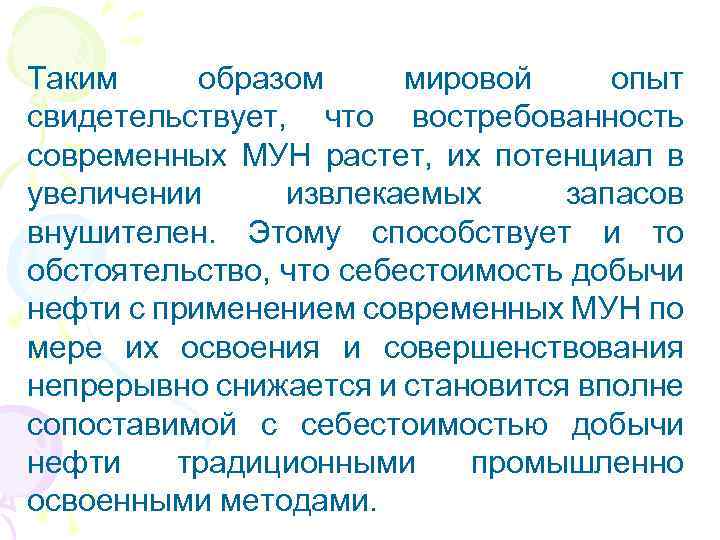 Таким образом мировой опыт свидетельствует, что востребованность современных МУН растет, их потенциал в увеличении извлекаемых запасов внушителен. Этому способствует и то обстоятельство, что себестоимость добычи нефти с применением современных МУН по мере их освоения и совершенствования непрерывно снижается и становится вполне сопоставимой с себестоимостью добычи нефти традиционными промышленно освоенными методами.